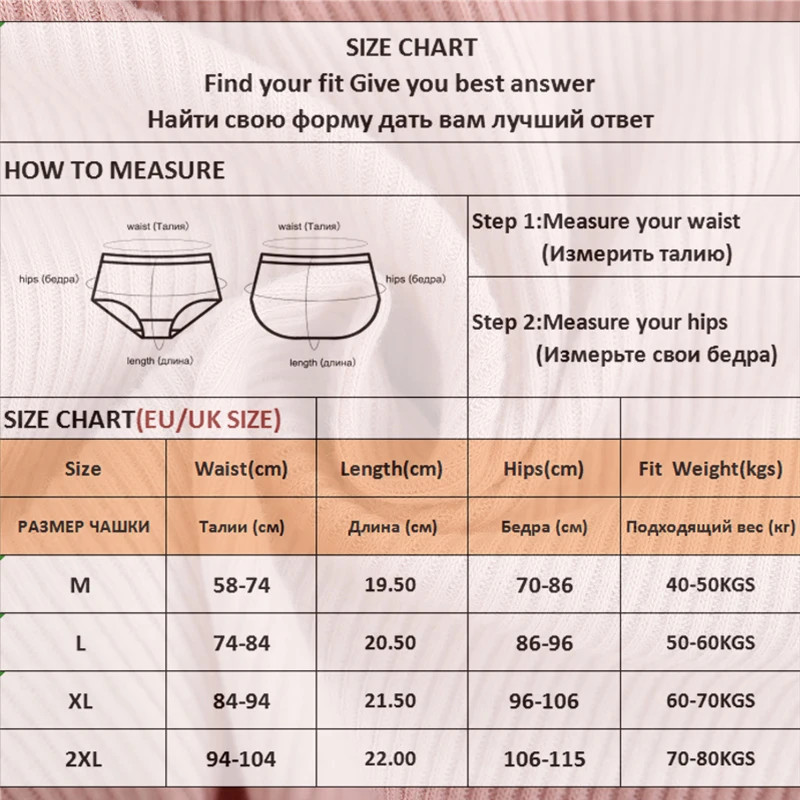 SIZE CHART
Find your fit Give you best answer
Найти свою форму дать вам лучший ответ

HOW TO MEASURE

waist (Талия)
hips (бедра)
length (длина)

waist (Талия)
hips (бедра)
length (длина)

Step 1:Measure your waist
(Измерить талию)

Step 2:Measure your hips
(Измерьте свои бедра)

SIZE CHART(EU/UK SIZE)

| Size | Waist(cm) | Length(cm) | Hips(cm) | Fit Weight(kgs) |
|---|---|---|---|---|
| РАЗМЕР ЧАШКИ | Талии (см) | Длина (см) | Бедра (см) | Подходящий вес (кг) |
| M | 58-74 | 19.50 | 70-86 | 40-50KGS |
| L | 74-84 | 20.50 | 86-96 | 50-60KGS |
| XL | 84-94 | 21.50 | 96-106 | 60-70KGS |
| 2XL | 94-104 | 22.00 | 106-115 | 70-80KGS |